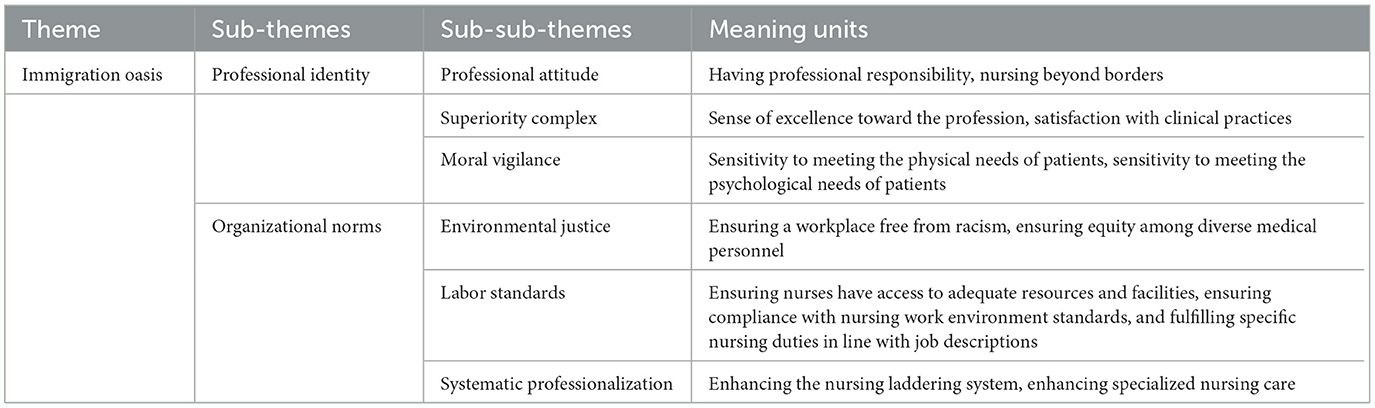 | Theme | Sub-themes | Sub-sub-themes | Meaning units |
|---|---|---|---|
| Immigration oasis | Professional identity | Professional attitude | Having professional responsibility, nursing beyond borders |
| | | Superiority complex | Sense of excellence toward the profession, satisfaction with clinical practices |
| | | Moral vigilance | Sensitivity to meeting the physical needs of patients, sensitivity to meeting the psychological needs of patients |
| | Organizational norms | Environmental justice | Ensuring a workplace free from racism, ensuring equity among diverse medical personnel |
| | | Labor standards | Ensuring nurses have access to adequate resources and facilities, ensuring compliance with nursing work environment standards, and fulfilling specific nursing duties in line with job descriptions |
| | | Systematic professionalization | Enhancing the nursing laddering system, enhancing specialized nursing care |